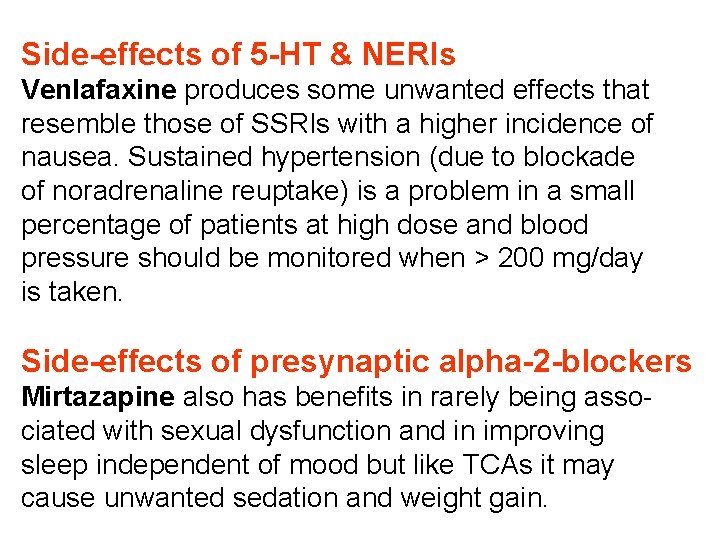 Side-effects of 5-HT & NERIs
Venlafaxine produces some unwanted effects that resemble those of SSRIs with a higher incidence of nausea. Sustained hypertension (due to blockade of noradrenaline reuptake) is a problem in a small percentage of patients at high dose and blood pressure should be monitored when > 200 mg/day is taken.

Side-effects of presynaptic alpha-2-blockers
Mirtazapine also has benefits in rarely being associated with sexual dysfunction and in improving sleep independent of mood but like TCAs it may cause unwanted sedation and weight gain.